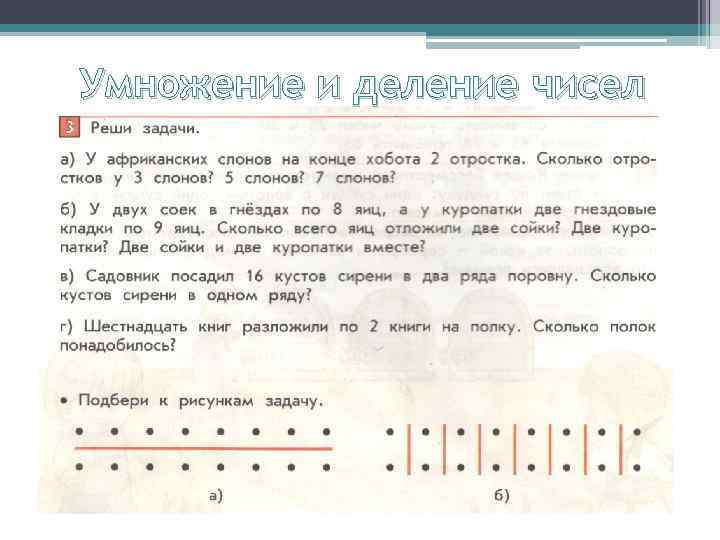 Умножение и деление чисел

3 Реши задачи.

а) У африканских слонов на конце хобота 2 отростка. Сколько отростков у 3 слонов? 5 слонов? 7 слонов?

б) У двух соек в гнёздах по 8 яиц, а у куропатки две гнездовые кладки по 9 яиц. Сколько всего яиц отложили две сойки? Две куропатки? Две сойки и две куропатки вместе?

в) Садовник посадил 16 кустов сирени в два ряда поровну. Сколько кустов сирени в одном ряду?

г) Шестнадцать книг разложили по 2 книги на полку. Сколько полок понадобилось?

• Подбери к рисункам задачу.

а)

б)